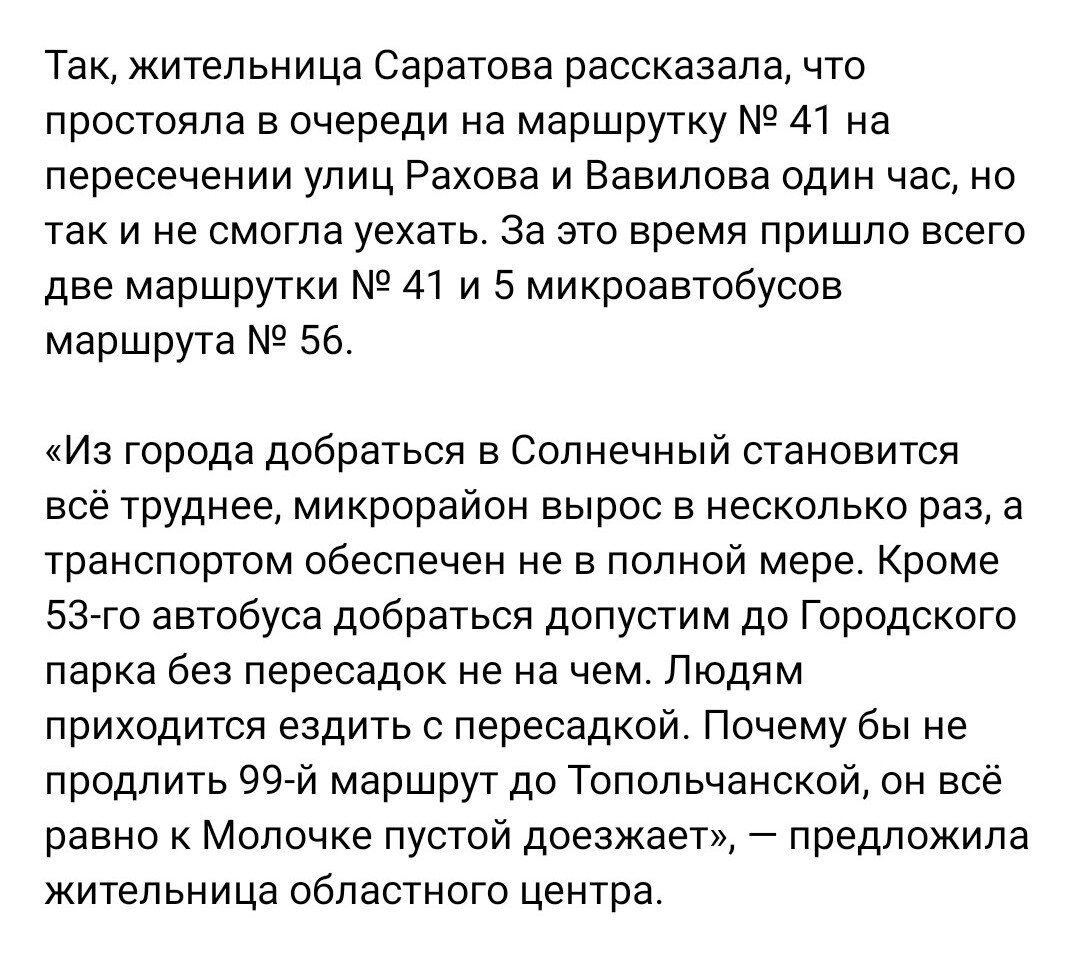 Так, жительница Саратова рассказала, что простояла в очереди на маршрутку № 41 на пересечении улиц Рахова и Вавилова один час, но так и не смогла уехать. За это время пришло всего две маршрутки № 41 и 5 микроавтобусов маршрута № 56.

«Из города добраться в Солнечный становится всё труднее, микрорайон вырос в несколько раз, а транспортом обеспечен не в полной мере. Кроме 53-го автобуса добраться допустим до Городского парка без пересадок не на чем. Людям приходится ездить с пересадкой. Почему бы не продлить 99-й маршрут до Топольчанской, он всё равно к Молочке пустой доезжает», — предложила жительница областного центра.